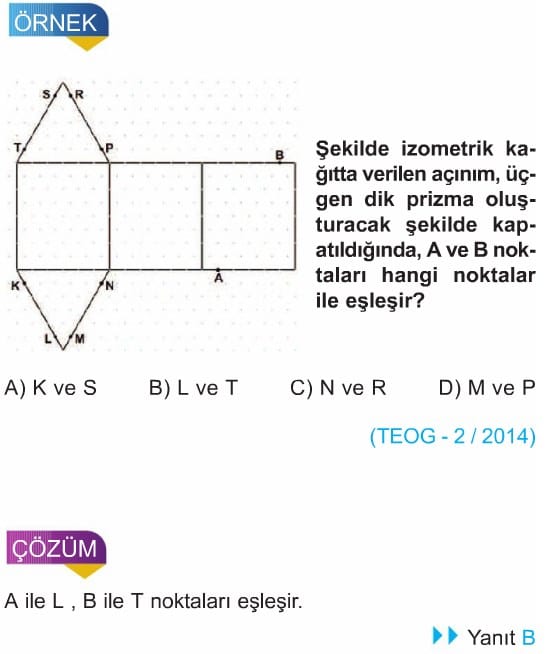 ÖRNEK

S R T P B K N A L M

Şekilde izometrik kağıtta verilen açınım, üçgen dik prizma oluşturacak şekilde kapatıldığında, A ve B noktaları hangi noktalar ile eşleşir?

A) K ve S B) L ve T C) N ve R D) M ve P

(TEOG - 2 / 2014)

ÇÖZÜM

A ile L , B ile T noktaları eşleşir.

Yanıt B